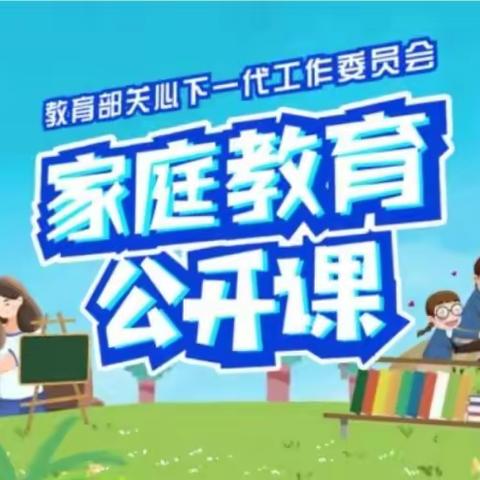 教育部关心下一代工作委员会

家庭教育
公开课